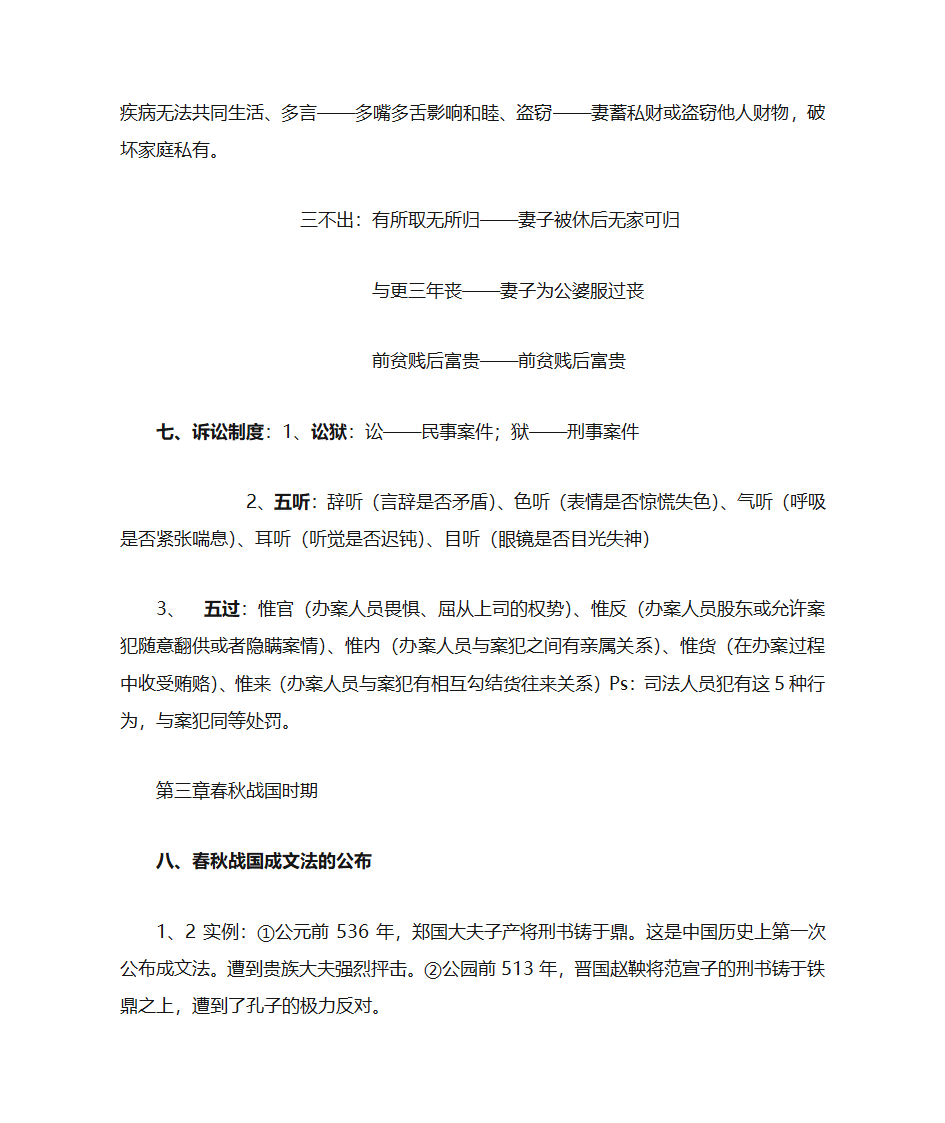 疾病无法共同生活、多言——多嘴多舌影响和睦、盗窃——妻蓄私财或盗窃他人财物，破坏家庭私有。

三不出：有所取无所归——妻子被休后无家可归

与更三年丧——妻子为公婆服过丧

前贫贱后富贵——前贫贱后富贵

七、诉讼制度：1、讼狱：讼——民事案件；狱——刑事案件

2、五听：辞听（言辞是否矛盾）、色听（表情是否惊慌失色）、气听（呼吸是否紧张喘息）、耳听（听觉是否迟钝）、目听（眼镜是否目光失神）

3、　五过：惟官（办案人员畏惧、屈从上司的权势）、惟反（办案人员股东或允许案犯随意翻供或者隐瞒案情）、惟内（办案人员与案犯之间有亲属关系）、惟货（在办案过程中收受贿赂）、惟来（办案人员与案犯有相互勾结货往来关系）Ps：司法人员犯有这 5 种行为，与案犯同等处罚。

第三章春秋战国时期

八、春秋战国成文法的公布

1、2 实例：①公元前 536 年，郑国大夫子产将刑书铸于鼎。这是中国历史上第一次公布成文法。遭到贵族大夫强烈抨击。②公园前 513 年，晋国赵鞅将范宣子的刑书铸于铁鼎之上，遭到了孔子的极力反对。